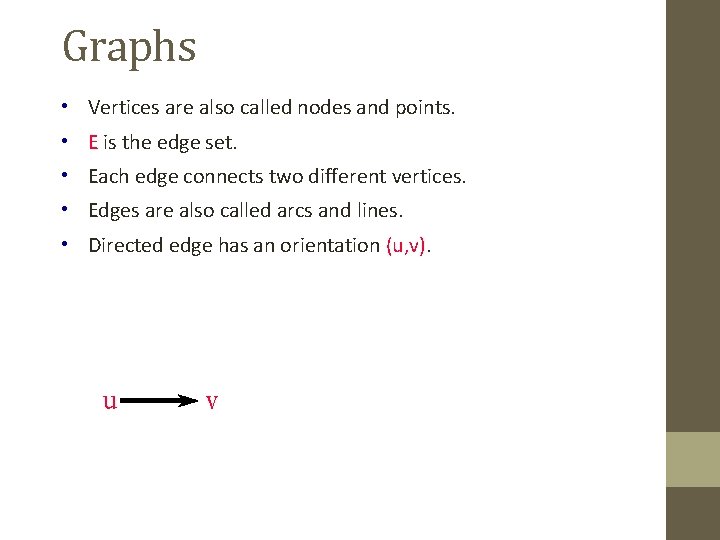 Graphs

• Vertices are also called nodes and points.
• E is the edge set.
• Each edge connects two different vertices.
• Edges are also called arcs and lines.
• Directed edge has an orientation (u,v).

u v